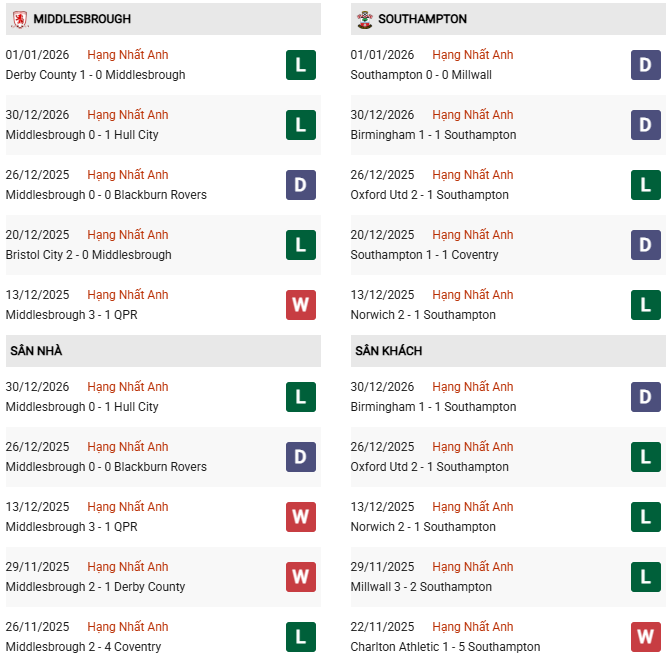 MIDDLESBROUGH

01/01/2026 Hạng Nhất Anh
Derby County 1 - 0 Middlesbrough
L

30/12/2026 Hạng Nhất Anh
Middlesbrough 0 - 1 Hull City
L

26/12/2025 Hạng Nhất Anh
Middlesbrough 0 - 0 Blackburn Rovers
D

20/12/2025 Hạng Nhất Anh
Bristol City 2 - 0 Middlesbrough
L

13/12/2025 Hạng Nhất Anh
Middlesbrough 3 - 1 QPR
W

SÂN NHÀ

30/12/2026 Hạng Nhất Anh
Middlesbrough 0 - 1 Hull City
L

26/12/2025 Hạng Nhất Anh
Middlesbrough 0 - 0 Blackburn Rovers
D

13/12/2025 Hạng Nhất Anh
Middlesbrough 3 - 1 QPR
W

29/11/2025 Hạng Nhất Anh
Middlesbrough 2 - 1 Derby County
W

26/11/2025 Hạng Nhất Anh
Middlesbrough 2 - 4 Coventry
L

SOUTHAMPTON

01/01/2026 Hạng Nhất Anh
Southampton 0 - 0 Millwall
D

30/12/2026 Hạng Nhất Anh
Birmingham 1 - 1 Southampton
D

26/12/2025 Hạng Nhất Anh
Oxford Utd 2 - 1 Southampton
L

20/12/2025 Hạng Nhất Anh
Southampton 1 - 1 Coventry
D

13/12/2025 Hạng Nhất Anh
Norwich 2 - 1 Southampton
L

SÂN KHÁCH

30/12/2026 Hạng Nhất Anh
Birmingham 1 - 1 Southampton
D

26/12/2025 Hạng Nhất Anh
Oxford Utd 2 - 1 Southampton
L

13/12/2025 Hạng Nhất Anh
Norwich 2 - 1 Southampton
L

29/11/2025 Hạng Nhất Anh
Millwall 3 - 2 Southampton
L

22/11/2025 Hạng Nhất Anh
Charlton Athletic 1 - 5 Southampton
W